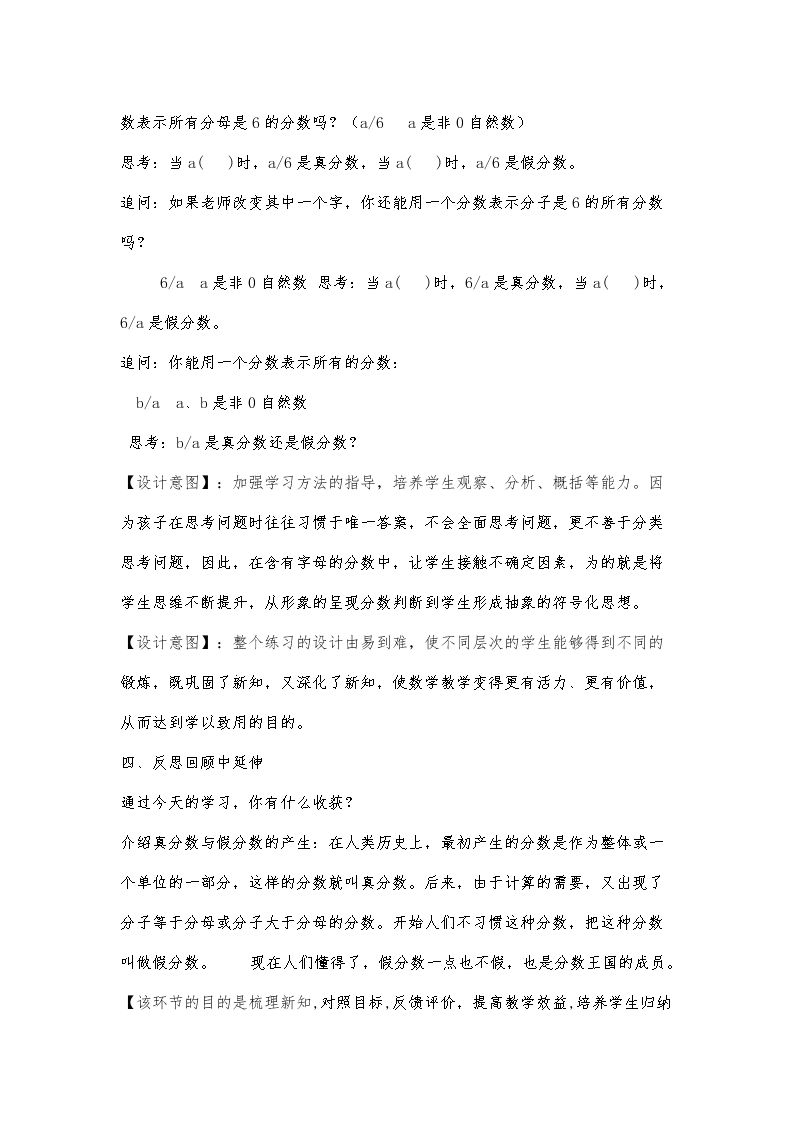 数表示所有分母是6的分数吗？（a/6 a是非0自然数）

思考：当a(  )时，a/6是真分数，当a(  )时，a/6是假分数。

追问：如果老师改变其中一个字，你还能用一个分数表示分子是6的所有分数吗？

6/a a是非0自然数 思考：当a(  )时，6/a是真分数，当a(  )时，6/a是假分数。

追问：你能用一个分数表示所有的分数：

b/a a、b是非0自然数

思考：b/a是真分数还是假分数？

【设计意图】：加强学习方法的指导，培养学生观察、分析、概括等能力。因为孩子在思考问题时往往习惯于唯一答案，不会全面思考问题，更不善于分类思考问题，因此，在含有字母的分数中，让学生接触不确定因素，为的就是将学生思维不断提升，从形象的呈现分数判断到学生形成抽象的符号化思想。

【设计意图】：整个练习的设计由易到难，使不同层次的学生能够得到不同的锻炼，既巩固了新知，又深化了新知，使数学教学变得更有活力、更有价值，从而达到学以致用的目的。

四、反思回顾中延伸

通过今天的学习，你有什么收获？

介绍真分数与假分数的产生：在人类历史上，最初产生的分数是作为整体或一个单位的一部分，这样的分数就叫真分数。后来，由于计算的需要，又出现了分子等于分母或分子大于分母的分数。开始人们不习惯这种分数，把这种分数叫做假分数。 现在人们懂得了，假分数一点也不假，也是分数王国的成员。

【该环节的目的是梳理新知,对照目标,反馈评价，提高教学效益,培养学生归纳